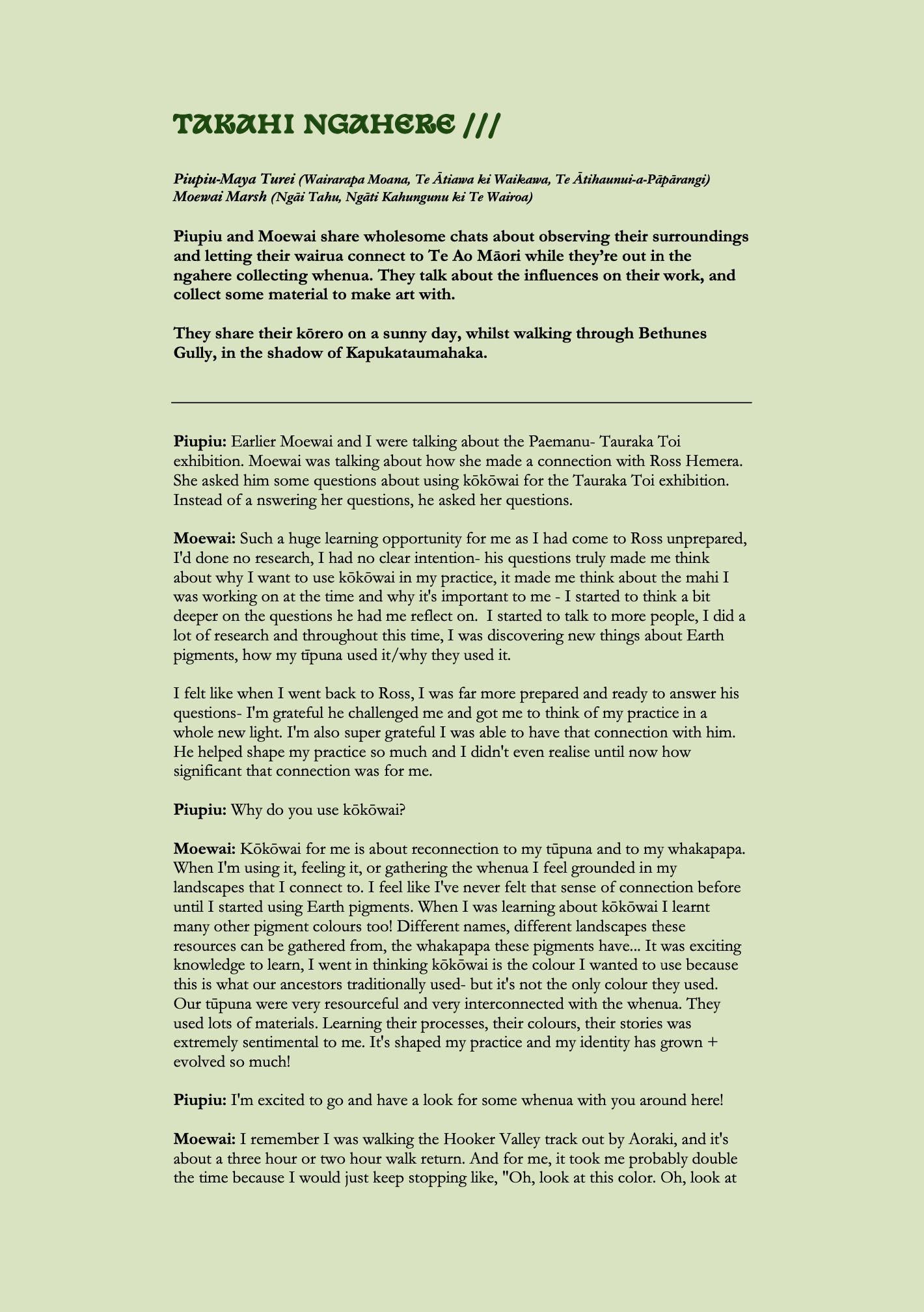 TAKAHI NGAHERE ///

Piupiu-Maya Turei (Wairarapa Moana, Te Ātiawa ki Waikawa, Te Ātihaunui-a-Pāpārangi)
Moewai Marsh (Ngāi Tahu, Ngāti Kahungunu ki Te Wairoa)

Piupiu and Moewai share wholesome chats about observing their surroundings and letting their wairua connect to Te Ao Māori while they're out in the ngahere collecting whenua. They talk about the influences on their work, and collect some material to make art with.

They share their kōrero on a sunny day, whilst walking through Bethunes Gully, in the shadow of Kapukataumahaka.

Piupiu: Earlier Moewai and I were talking about the Paemanu- Tauraka Toi exhibition. Moewai was talking about how she made a connection with Ross Hemera. She asked him some questions about using kōkōwai for the Tauraka Toi exhibition. Instead of a nswering her questions, he asked her questions.

Moewai: Such a huge learning opportunity for me as I had come to Ross unprepared, I'd done no research, I had no clear intention- his questions truly made me think about why I want to use kōkōwai in my practice, it made me think about the mahi I was working on at the time and why it's important to me - I started to think a bit deeper on the questions he had me reflect on. I started to talk to more people, I did a lot of research and throughout this time, I was discovering new things about Earth pigments, how my tīpuna used it/why they used it.

I felt like when I went back to Ross, I was far more prepared and ready to answer his questions- I'm grateful he challenged me and got me to think of my practice in a whole new light. I'm also super grateful I was able to have that connection with him. He helped shape my practice so much and I didn't even realise until now how significant that connection was for me.

Piupiu: Why do you use kōkōwai?

Moewai: Kōkōwai for me is about reconnection to my tūpuna and to my whakapapa. When I'm using it, feeling it, or gathering the whenua I feel grounded in my landscapes that I connect to. I feel like I've never felt that sense of connection before until I started using Earth pigments. When I was learning about kōkōwai I learnt many other pigment colours too! Different names, different landscapes these resources can be gathered from, the whakapapa these pigments have... It was exciting knowledge to learn, I went in thinking kōkōwai is the colour I wanted to use because this is what our ancestors traditionally used- but it's not the only colour they used. Our tūpuna were very resourceful and very interconnected with the whenua. They used lots of materials. Learning their processes, their colours, their stories was extremely sentimental to me. It's shaped my practice and my identity has grown + evolved so much!

Piupiu: I'm excited to go and have a look for some whenua with you around here!

Moewai: I remember I was walking the Hooker Valley track out by Aoraki, and it's about a three hour or two hour walk return. And for me, it took me probably double the time because I would just keep stopping like, "Oh, look at this color. Oh, look at